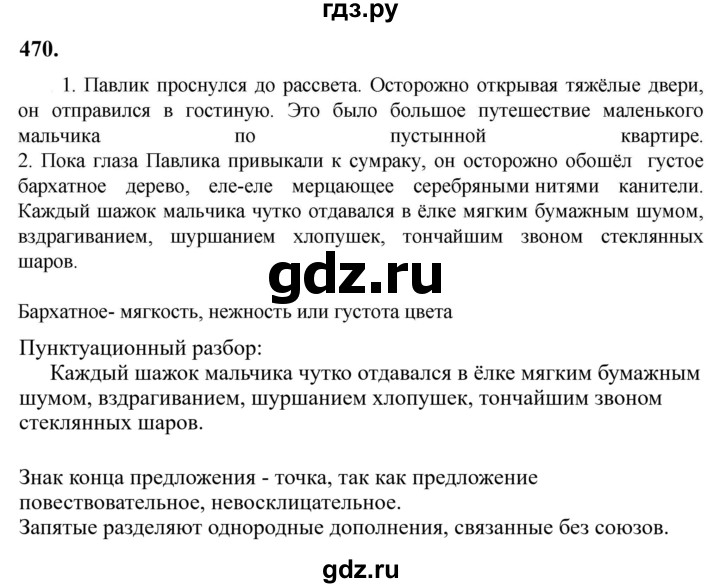 гдз.ру

470.

1. Павлик проснулся до рассвета. Осторожно открывая тяжёлые двери, он отправился в гостиную. Это было большое путешествие маленького мальчика по пустынной квартире.
2. Пока глаза Павлика привыкали к сумраку, он осторожно обошёл густое бархатное дерево, еле-еле мерцающее серебряными нитями канители. Каждый шажок мальчика чутко отдавался в ёлке мягким бумажным шумом, вздрагиванием, шуршанием хлопушек, тончайшим звоном стеклянных шаров.

gdz.ru

Бархатное- мягкость, нежность или густота цвета

Пунктуационный разбор:
Каждый шажок мальчика чутко отдавался в ёлке мягким бумажным шумом, вздрагиванием, шуршанием хлопушек, тончайшим звоном стеклянных шаров.

Знак конца предложения - точка, так как предложение повествовательное, невосклицательное.
Запятые разделяют однородные дополнения, связанные без союзов.

gdz.ru